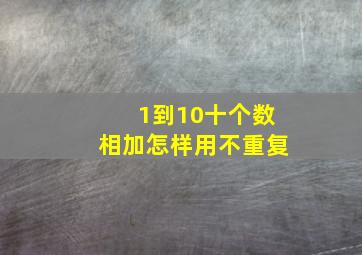 1到10十个数
相加怎样用不重复